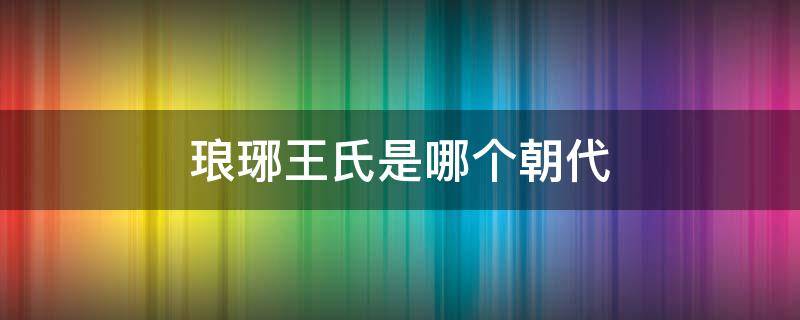 琅琊王氏是哪个朝代